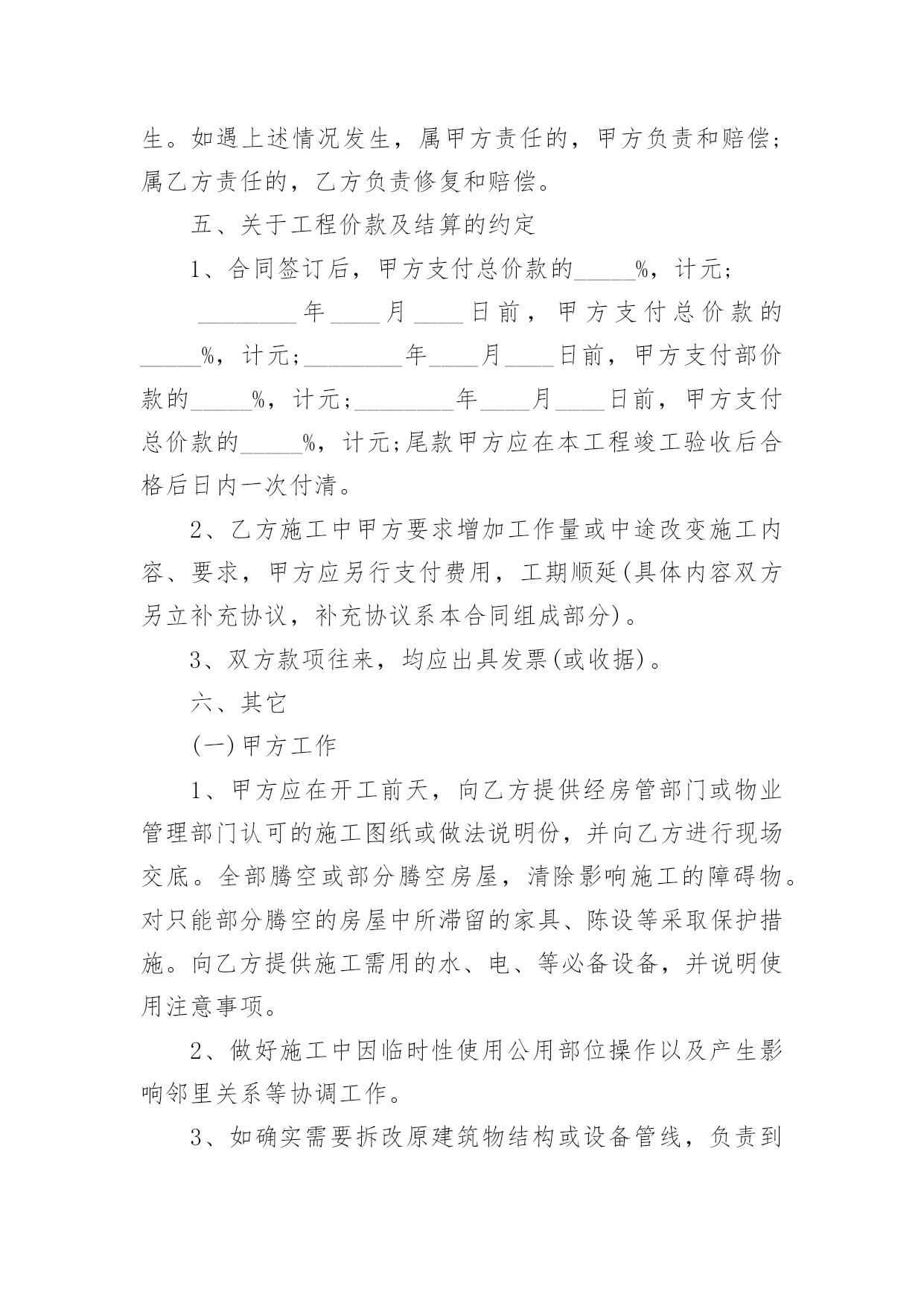 生。如遇上述情况发生，属甲方责任的，甲方负责和赔偿；属乙方责任的，乙方负责修复和赔偿。

五、关于工程价款及结算的约定

1、合同签订后，甲方支付总价款的_____%，计元；

________年____月____日前，甲方支付总价款的_____%，计元;________年____月____日前，甲方支付部价款的_____%，计元;________年____月____日前，甲方支付总价款的_____%，计元;尾款甲方应在本工程竣工验收后合格后日内一次付清。

2、乙方施工中甲方要求增加工作量或中途改变施工内容、要求，甲方应另行支付费用，工期顺延(具体内容双方另立补充协议，补充协议系本合同组成部分)。

3、双方款项往来，均应出具发票(或收据)。

六、其它

(一)甲方工作

1、甲方应在开工前天，向乙方提供经房管部门或物业管理部门认可的施工图纸或做法说明份，并向乙方进行现场交底。全部腾空或部分腾空房屋，清除影响施工的障碍物。对只能部分腾空的房屋中所滞留的家具、陈设等采取保护措施。向乙方提供施工需用的水、电、等必备设备，并说明使用注意事项。

2、做好施工中因临时性使用公用部位操作以及产生影响邻里关系等协调工作。

3、如确实需要拆改原建筑物结构或设备管线，负责到